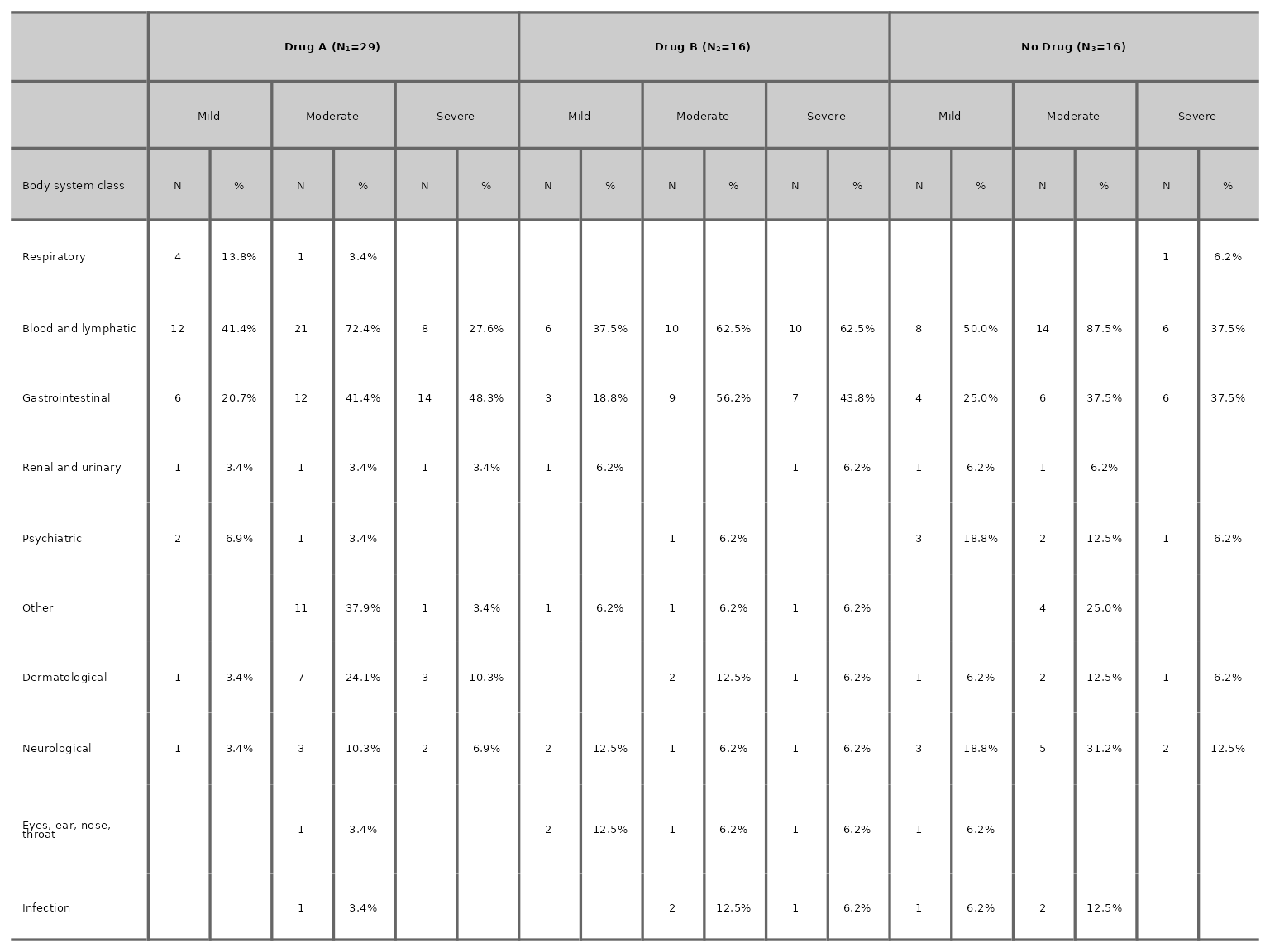 | | Drug A ($N_1$=29) | | | | | | Drug B ($N_2$=16) | | | | | | No Drug ($N_3$=16) | | | | | |
|---|---|---|---|---|---|---|---|---|---|---|---|---|---|---|---|---|---|---|
| | Mild | | Moderate | | Severe | | Mild | | Moderate | | Severe | | Mild | | Moderate | | Severe | |
| Body system class | N | % | N | % | N | % | N | % | N | % | N | % | N | % | N | % | N | % |
| Respiratory | 4 | 13.8% | 1 | 3.4% | | | | | | | | | | | | | 1 | 6.2% |
| Blood and lymphatic | 12 | 41.4% | 21 | 72.4% | 8 | 27.6% | 6 | 37.5% | 10 | 62.5% | 10 | 62.5% | 8 | 50.0% | 14 | 87.5% | 6 | 37.5% |
| Gastrointestinal | 6 | 20.7% | 12 | 41.4% | 14 | 48.3% | 3 | 18.8% | 9 | 56.2% | 7 | 43.8% | 4 | 25.0% | 6 | 37.5% | 6 | 37.5% |
| Renal and urinary | 1 | 3.4% | 1 | 3.4% | 1 | 3.4% | 1 | 6.2% | | | 1 | 6.2% | 1 | 6.2% | 1 | 6.2% | | |
| Psychiatric | 2 | 6.9% | 1 | 3.4% | | | | | 1 | 6.2% | | | 3 | 18.8% | 2 | 12.5% | 1 | 6.2% |
| Other | | | 11 | 37.9% | 1 | 3.4% | 1 | 6.2% | 1 | 6.2% | 1 | 6.2% | | | 4 | 25.0% | | |
| Dermatological | 1 | 3.4% | 7 | 24.1% | 3 | 10.3% | | | 2 | 12.5% | 1 | 6.2% | 1 | 6.2% | 2 | 12.5% | 1 | 6.2% |
| Neurological | 1 | 3.4% | 3 | 10.3% | 2 | 6.9% | 2 | 12.5% | 1 | 6.2% | 1 | 6.2% | 3 | 18.8% | 5 | 31.2% | 2 | 12.5% |
| Eyes, ear, nose, throat | | | 1 | 3.4% | | | 2 | 12.5% | 1 | 6.2% | 1 | 6.2% | 1 | 6.2% | | | | |
| Infection | | | 1 | 3.4% | | | | | 2 | 12.5% | 1 | 6.2% | 1 | 6.2% | 2 | 12.5% | | |